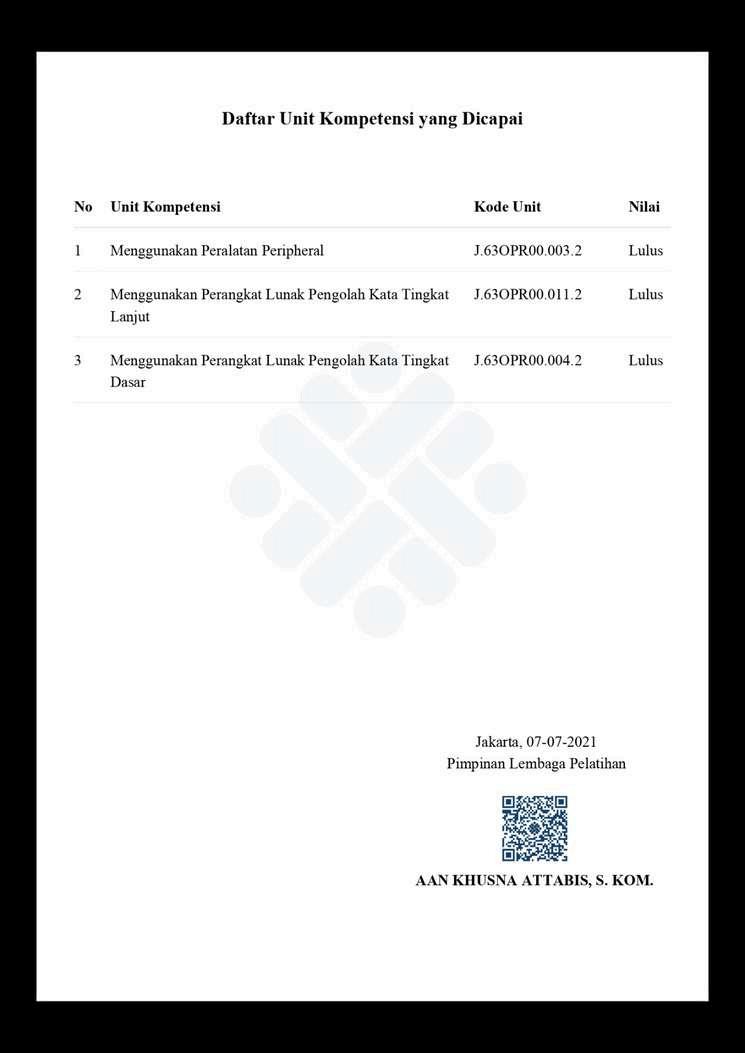 Daftar Unit Kompetensi yang Dicapai

| No | Unit Kompetensi | Kode Unit | Nilai |
|---|---|---|---|
| 1 | Menggunakan Peralatan Peripheral | J.63OPR00.003.2 | Lulus |
| 2 | Menggunakan Perangkat Lunak Pengolah Kata Tingkat Lanjut | J.63OPR00.011.2 | Lulus |
| 3 | Menggunakan Perangkat Lunak Pengolah Kata Tingkat Dasar | J.63OPR00.004.2 | Lulus |

Jakarta, 07-07-2021
Pimpinan Lembaga Pelatihan

AAN KHUSNA ATTABIS, S. KOM.